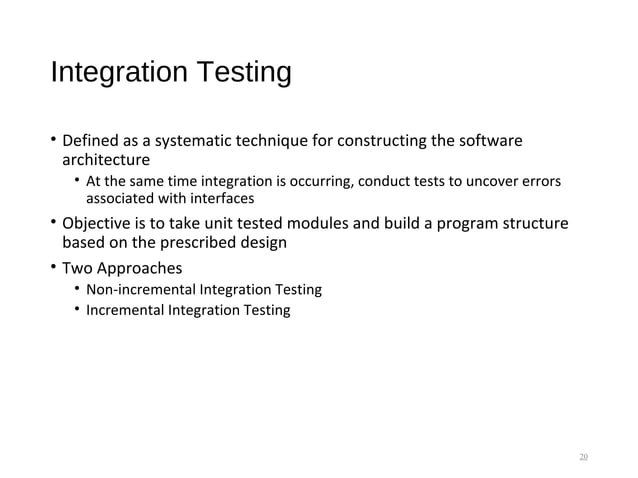 Integration Testing

• Defined as a systematic technique for constructing the software architecture
  • At the same time integration is occurring, conduct tests to uncover errors associated with interfaces
• Objective is to take unit tested modules and build a program structure based on the prescribed design
• Two Approaches
  • Non-incremental Integration Testing
  • Incremental Integration Testing

20